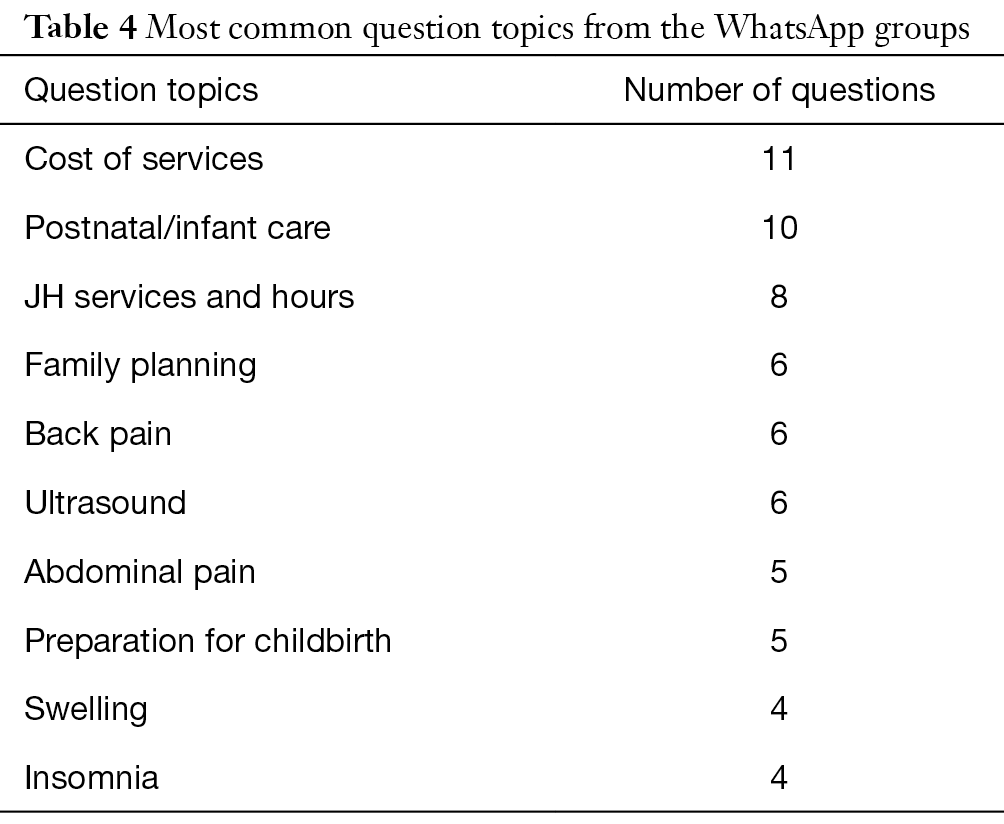 Table 4 Most common question topics from the WhatsApp groups

| Question topics | Number of questions |
|---|---|
| Cost of services | 11 |
| Postnatal/infant care | 10 |
| JH services and hours | 8 |
| Family planning | 6 |
| Back pain | 6 |
| Ultrasound | 6 |
| Abdominal pain | 5 |
| Preparation for childbirth | 5 |
| Swelling | 4 |
| Insomnia | 4 |